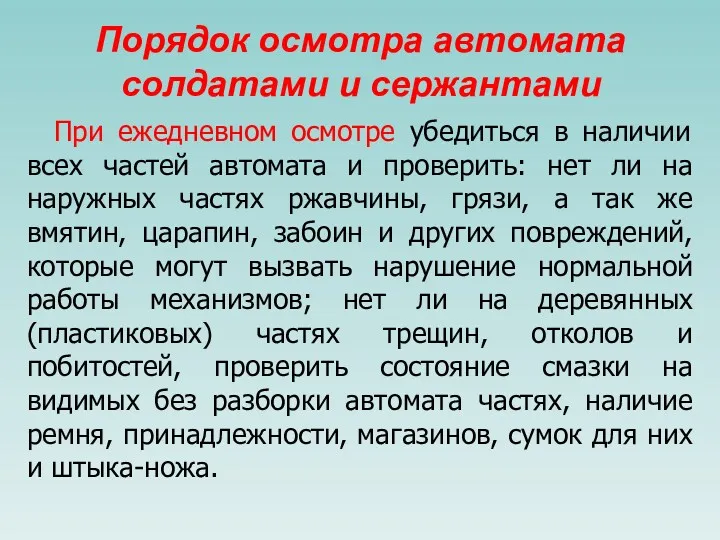 Порядок осмотра автомата солдатами и сержантами

При ежедневном осмотре убедиться в наличии всех частей автомата и проверить: нет ли на наружных частях ржавчины, грязи, а так же вмятин, царапин, забоин и других повреждений, которые могут вызвать нарушение нормальной работы механизмов; нет ли на деревянных (пластиковых) частях трещин, отколов и побитостей, проверить состояние смазки на видимых без разборки автомата частях, наличие ремня, принадлежности, магазинов, сумок для них и штыка-ножа.